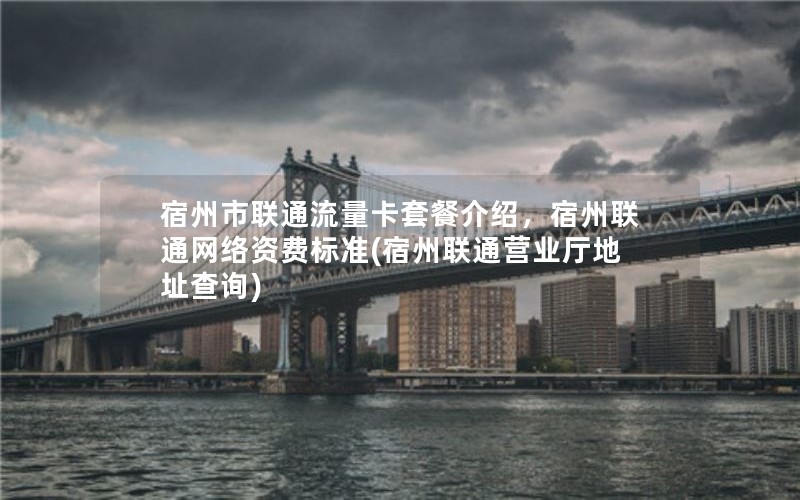 宿州市联通流量卡套餐介绍，宿州联通网络资费标准(宿州联通营业厅地址查询)